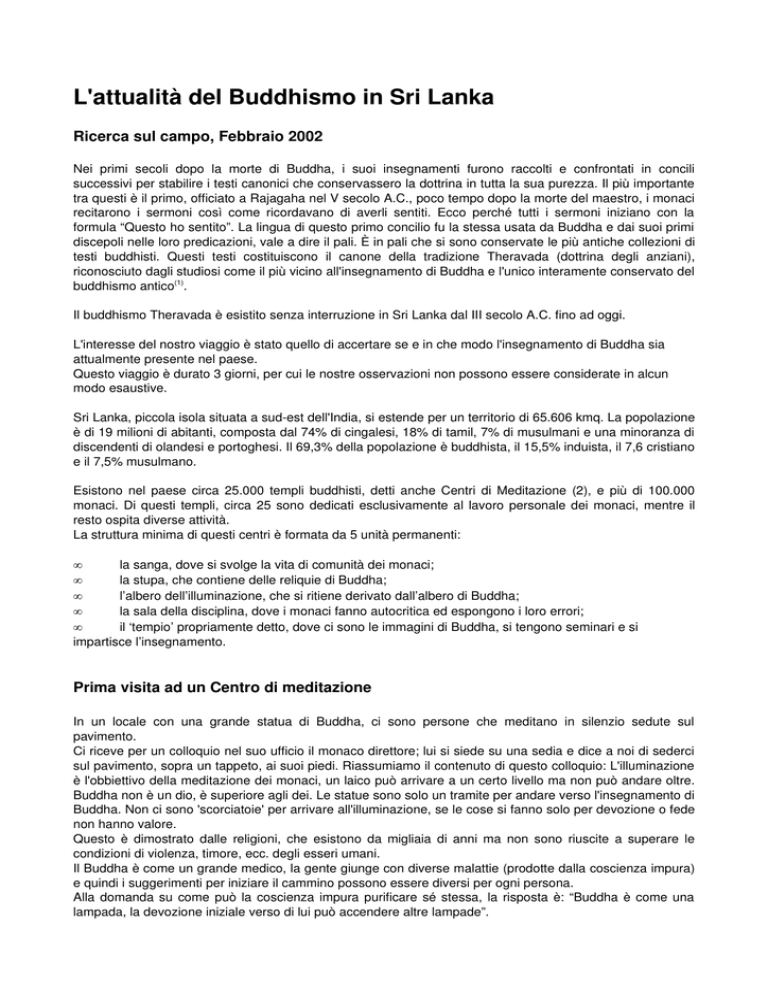 L'attualità del Buddhismo in Sri Lanka

Ricerca sul campo, Febbraio 2002

Nei primi secoli dopo la morte di Buddha, i suoi insegnamenti furono raccolti e confrontati in concili successivi per stabilire i testi canonici che conservassero la dottrina in tutta la sua purezza. Il più importante tra questi è il primo, officiato a Rajagaha nel V secolo A.C., poco tempo dopo la morte del maestro, i monaci recitarono i sermoni così come ricordavano di averli sentiti. Ecco perché tutti i sermoni iniziano con la formula "Questo ho sentito". La lingua di questo primo concilio fu la stessa usata da Buddha e dai suoi primi discepoli nelle loro predicazioni, vale a dire il pali. È in pali che si sono conservate le più antiche collezioni di testi buddhisti. Questi testi costituiscono il canone della tradizione Theravada (dottrina degli anziani), riconosciuto dagli studiosi come il più vicino all'insegnamento di Buddha e l'unico interamente conservato del buddhismo antico$^{(1)}$.

Il buddhismo Theravada è esistito senza interruzione in Sri Lanka dal III secolo A.C. fino ad oggi.

L'interesse del nostro viaggio è stato quello di accertare se e in che modo l'insegnamento di Buddha sia attualmente presente nel paese.
Questo viaggio è durato 3 giorni, per cui le nostre osservazioni non possono essere considerate in alcun modo esaustive.

Sri Lanka, piccola isola situata a sud-est dell'India, si estende per un territorio di 65.606 kmq. La popolazione è di 19 milioni di abitanti, composta dal 74% di cingalesi, 18% di tamil, 7% di musulmani e una minoranza di discendenti di olandesi e portoghesi. Il 69,3% della popolazione è buddhista, il 15,5% induista, il 7,6 cristiano e il 7,5% musulmano.

Esistono nel paese circa 25.000 templi buddhisti, detti anche Centri di Meditazione (2), e più di 100.000 monaci. Di questi templi, circa 25 sono dedicati esclusivamente al lavoro personale dei monaci, mentre il resto ospita diverse attività.
La struttura minima di questi centri è formata da 5 unità permanenti:

∞ la sanga, dove si svolge la vita di comunità dei monaci;
∞ la stupa, che contiene delle reliquie di Buddha;
∞ l'albero dell'illuminazione, che si ritiene derivato dall'albero di Buddha;
∞ la sala della disciplina, dove i monaci fanno autocritica ed espongono i loro errori;
∞ il 'tempio' propriamente detto, dove ci sono le immagini di Buddha, si tengono seminari e si impartisce l'insegnamento.

Prima visita ad un Centro di meditazione

In un locale con una grande statua di Buddha, ci sono persone che meditano in silenzio sedute sul pavimento.
Ci riceve per un colloquio nel suo ufficio il monaco direttore; lui si siede su una sedia e dice a noi di sederci sul pavimento, sopra un tappeto, ai suoi piedi. Riassumiamo il contenuto di questo colloquio: L'illuminazione è l'obbiettivo della meditazione dei monaci, un laico può arrivare a un certo livello ma non può andare oltre. Buddha non è un dio, è superiore agli dei. Le statue sono solo un tramite per andare verso l'insegnamento di Buddha. Non ci sono 'scorciatoie' per arrivare all'illuminazione, se le cose si fanno solo per devozione o fede non hanno valore.
Questo è dimostrato dalle religioni, che esistono da migliaia di anni ma non sono riuscite a superare le condizioni di violenza, timore, ecc. degli esseri umani.
Il Buddha è come un grande medico, la gente giunge con diverse malattie (prodotte dalla coscienza impura) e quindi i suggerimenti per iniziare il cammino possono essere diversi per ogni persona.
Alla domanda su come può la coscienza impura purificare sé stessa, la risposta è: "Buddha è come una lampada, la devozione iniziale verso di lui può accendere altre lampade".